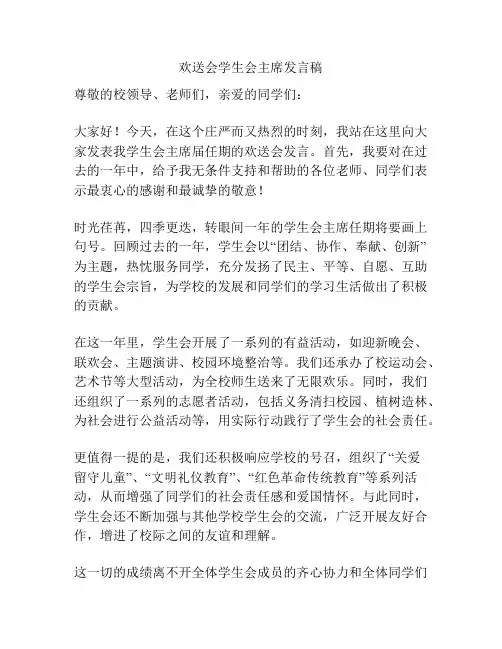 欢送会学生会主席发言稿

尊敬的校领导、老师们，亲爱的同学们：

大家好！今天，在这个庄严而又热烈的时刻，我站在这里向大家发表我学生会主席届任期的欢送会发言。首先，我要对在过去的一年中，给予我无条件支持和帮助的各位老师、同学们表示最衷心的感谢和最诚挚的敬意！

时光荏苒，四季更迭，转眼间一年的学生会主席任期将要画上句号。回顾过去的一年，学生会以“团结、协作、奉献、创新”为主题，热忱服务同学，充分发扬了民主、平等、自愿、互助的学生会宗旨，为学校的发展和同学们的学习生活做出了积极的贡献。

在这一年里，学生会开展了一系列的有益活动，如迎新晚会、联欢会、主题演讲、校园环境整治等。我们还承办了校运动会、艺术节等大型活动，为全校师生送来了无限欢乐。同时，我们还组织了一系列的志愿者活动，包括义务清扫校园、植树造林、为社会进行公益活动等，用实际行动践行了学生会的社会责任。

更值得一提的是，我们还积极响应学校的号召，组织了“关爱留守儿童”、“文明礼仪教育”、“红色革命传统教育”等系列活动，从而增强了同学们的社会责任感和爱国情怀。与此同时，学生会还不断加强与其他学校学生会的交流，广泛开展友好合作，增进了校际之间的友谊和理解。

这一切的成绩离不开全体学生会成员的齐心协力和全体同学们